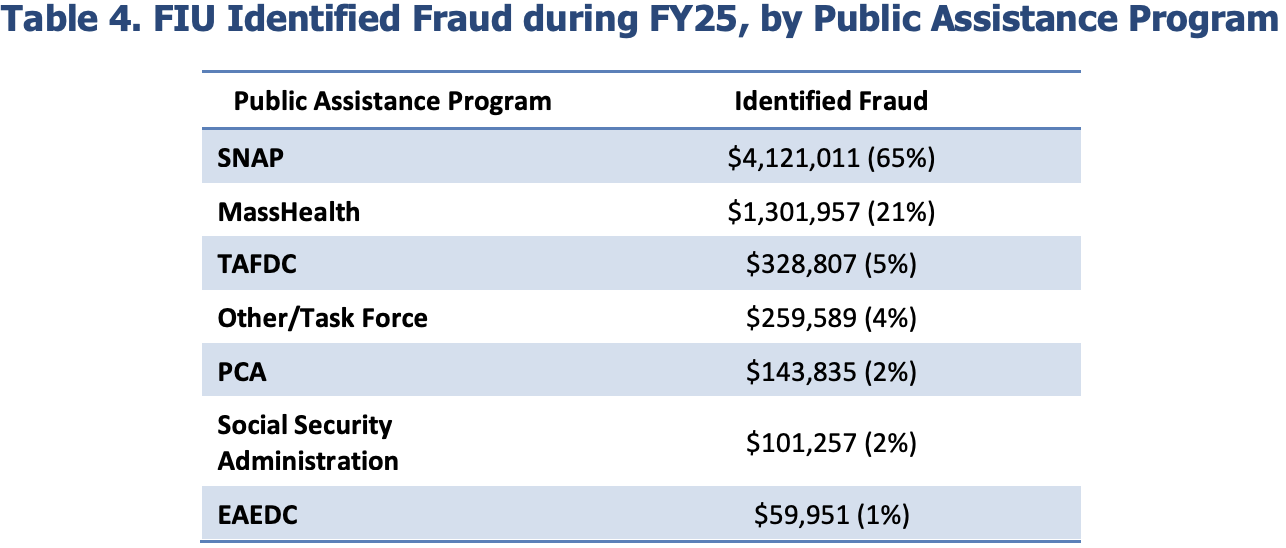 Table 4. FIU Identified Fraud during FY25, by Public Assistance Program

| Public Assistance Program | Identified Fraud |
|---|---|
| SNAP | $4,121,011 (65%) |
| MassHealth | $1,301,957 (21%) |
| TAFDC | $328,807 (5%) |
| Other/Task Force | $259,589 (4%) |
| PCA | $143,835 (2%) |
| Social Security Administration | $101,257 (2%) |
| EAEDC | $59,951 (1%) |